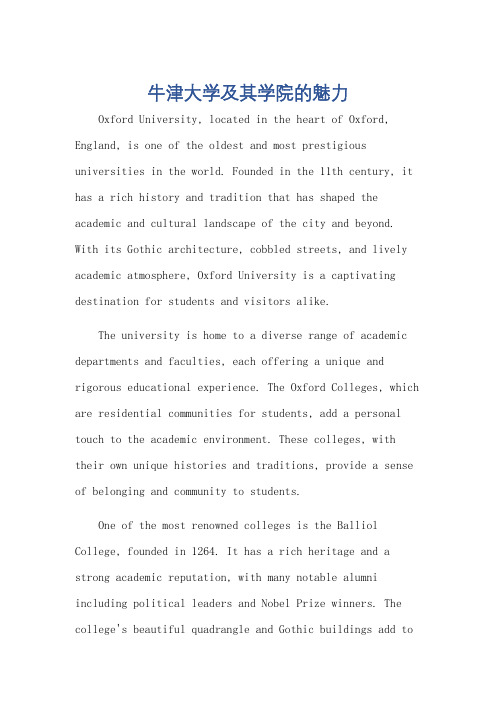 牛津大学及其学院的魅力

Oxford University, located in the heart of Oxford, England, is one of the oldest and most prestigious universities in the world. Founded in the 11th century, it has a rich history and tradition that has shaped the academic and cultural landscape of the city and beyond. With its Gothic architecture, cobbled streets, and lively academic atmosphere, Oxford University is a captivating destination for students and visitors alike.

The university is home to a diverse range of academic departments and faculties, each offering a unique and rigorous educational experience. The Oxford Colleges, which are residential communities for students, add a personal touch to the academic environment. These colleges, with their own unique histories and traditions, provide a sense of belonging and community to students.

One of the most renowned colleges is the Balliol College, founded in 1264. It has a rich heritage and a strong academic reputation, with many notable alumni including political leaders and Nobel Prize winners. The college's beautiful quadrangle and Gothic buildings add to